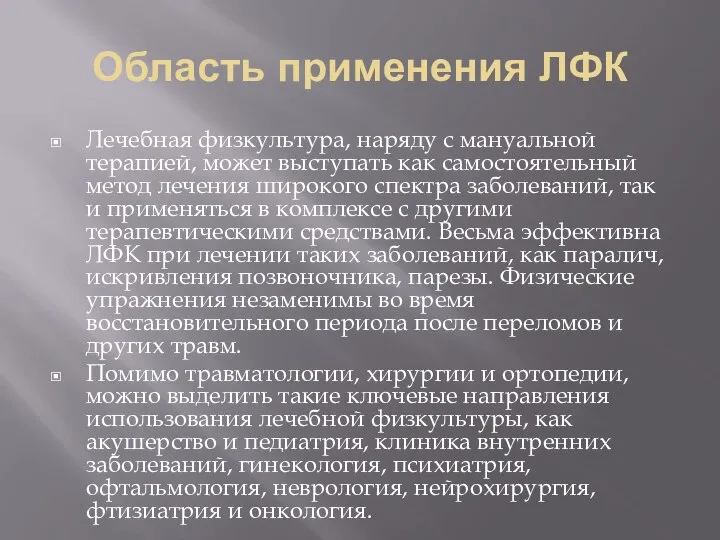 Область применения ЛФК

Лечебная физкультура, наряду с мануальной терапией, может выступать как самостоятельный метод лечения широкого спектра заболеваний, так и применяться в комплексе с другими терапевтическими средствами. Весьма эффективна ЛФК при лечении таких заболеваний, как паралич, искривления позвоночника, парезы. Физические упражнения незаменимы во время восстановительного периода после переломов и других травм.

Помимо травматологии, хирургии и ортопедии, можно выделить такие ключевые направления использования лечебной физкультуры, как акушерство и педиатрия, клиника внутренних заболеваний, гинекология, психиатрия, офтальмология, неврология, нейрохирургия, фтизиатрия и онкология.